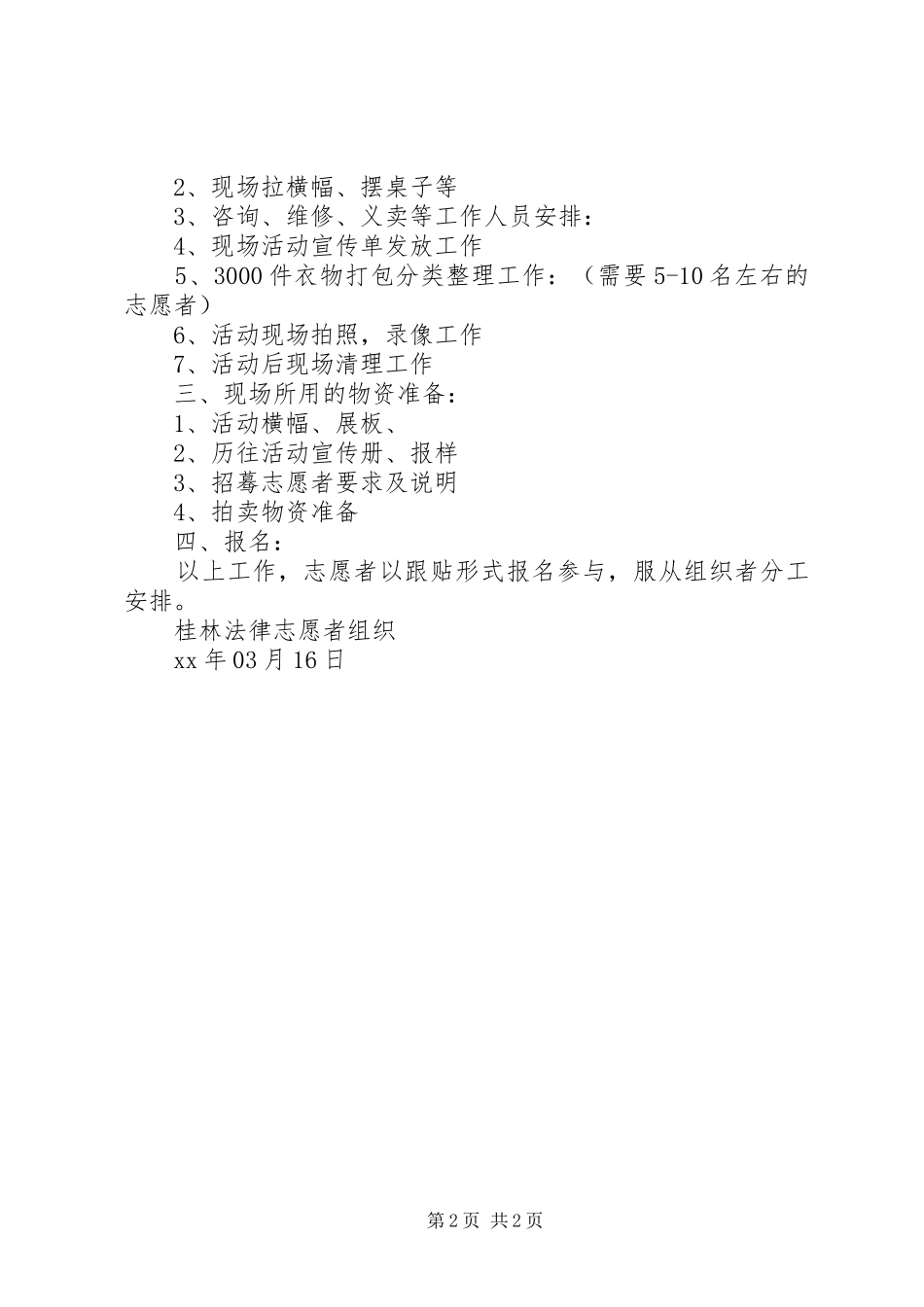 2、现场拉横幅、摆桌子等
3、咨询、维修、义卖等工作人员安排：
4、现场活动宣传单发放工作
5、3000件衣物打包分类整理工作：（需要5-10名左右的志愿者）
6、活动现场拍照，录像工作
7、活动后现场清理工作
三、现场所用的物资准备：
1、活动横幅、展板、
2、历往活动宣传册、报样
3、招募志愿者要求及说明
4、拍卖物资准备
四、报名：
以上工作，志愿者以跟贴形式报名参与，服从组织者分工安排。
桂林法律志愿者组织
xx年03月16日

第2页 共2页